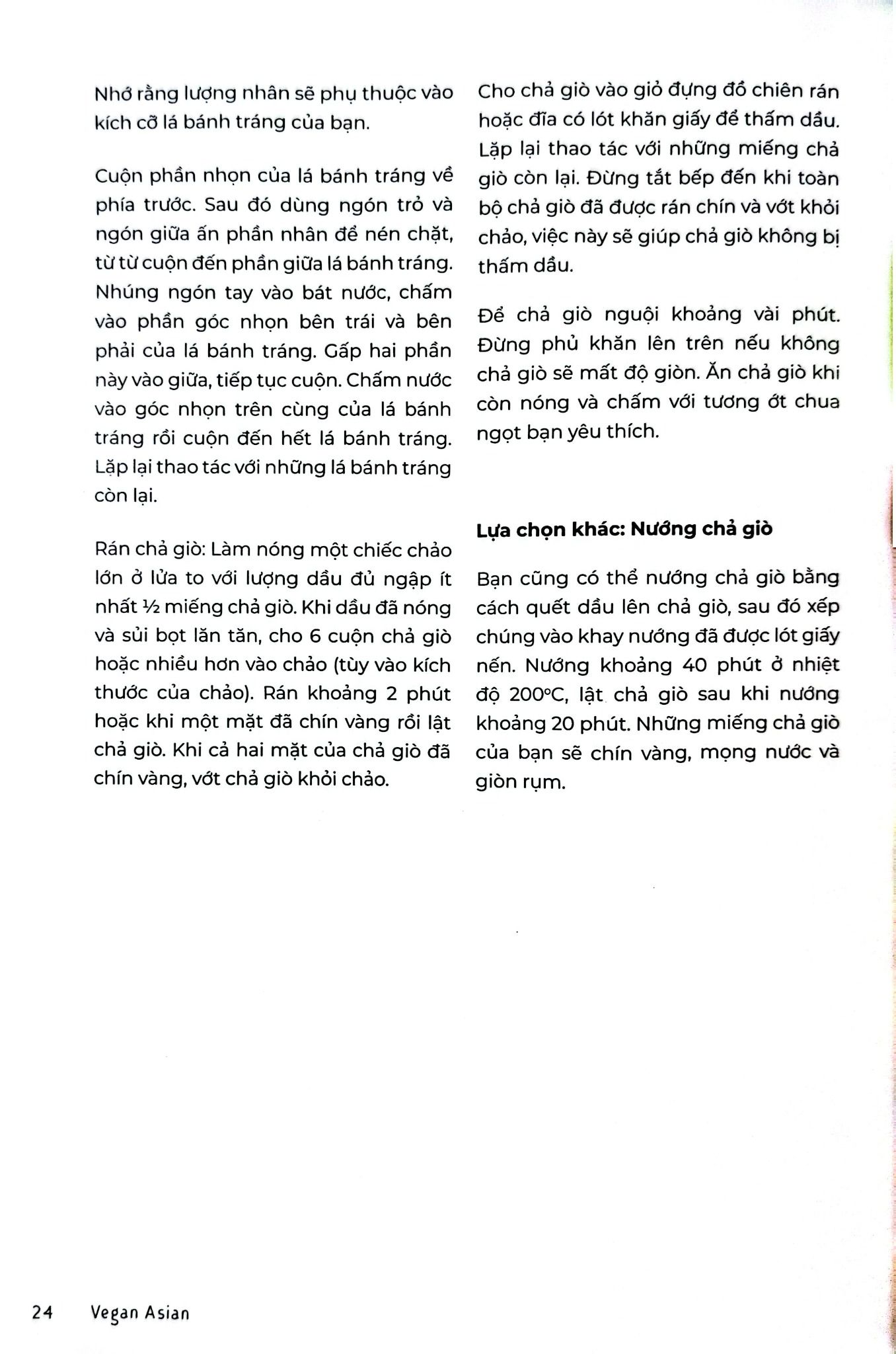 Nhớ rằng lượng nhân sẽ phụ thuộc vào kích cỡ lá bánh tráng của bạn.

Cuộn phần nhọn của lá bánh tráng về phía trước. Sau đó dùng ngón trỏ và ngón giữa ấn phần nhân để nén chặt, từ từ cuộn đến phần giữa lá bánh tráng. Nhúng ngón tay vào bát nước, chấm vào phần góc nhọn bên trái và bên phải của lá bánh tráng. Gấp hai phần này vào giữa, tiếp tục cuộn. Chấm nước vào góc nhọn trên cùng của lá bánh tráng rồi cuộn đến hết lá bánh tráng. Lặp lại thao tác với những lá bánh tráng còn lại.

Rán chả giò: Làm nóng một chiếc chảo lớn ở lửa to với lượng dầu đủ ngập ít nhất ½ miếng chả giò. Khi dầu đã nóng và sủi bọt lăn tăn, cho 6 cuộn chả giò hoặc nhiều hơn vào chảo (tùy vào kích thước của chảo). Rán khoảng 2 phút hoặc khi một mặt đã chín vàng rồi lật chả giò. Khi cả hai mặt của chả giò đã chín vàng, vớt chả giò khỏi chảo.

Cho chả giò vào giỏ đựng đồ chiên rán hoặc đĩa có lót khăn giấy để thấm dầu. Lặp lại thao tác với những miếng chả giò còn lại. Đừng tắt bếp đến khi toàn bộ chả giò đã được rán chín và vớt khỏi chảo, việc này sẽ giúp chả giò không bị thấm dầu.

Để chả giò nguội khoảng vài phút. Đừng phủ khăn lên trên nếu không chả giò sẽ mất độ giòn. Ăn chả giò khi còn nóng và chấm với tương ớt chua ngọt bạn yêu thích.

Lựa chọn khác: Nướng chả giò

Bạn cũng có thể nướng chả giò bằng cách quết dầu lên chả giò, sau đó xếp chúng vào khay nướng đã được lót giấy nến. Nướng khoảng 40 phút ở nhiệt độ 200°C, lật chả giò sau khi nướng khoảng 20 phút. Những miếng chả giò của bạn sẽ chín vàng, mọng nước và giòn rụm.

24 Vegan Asian